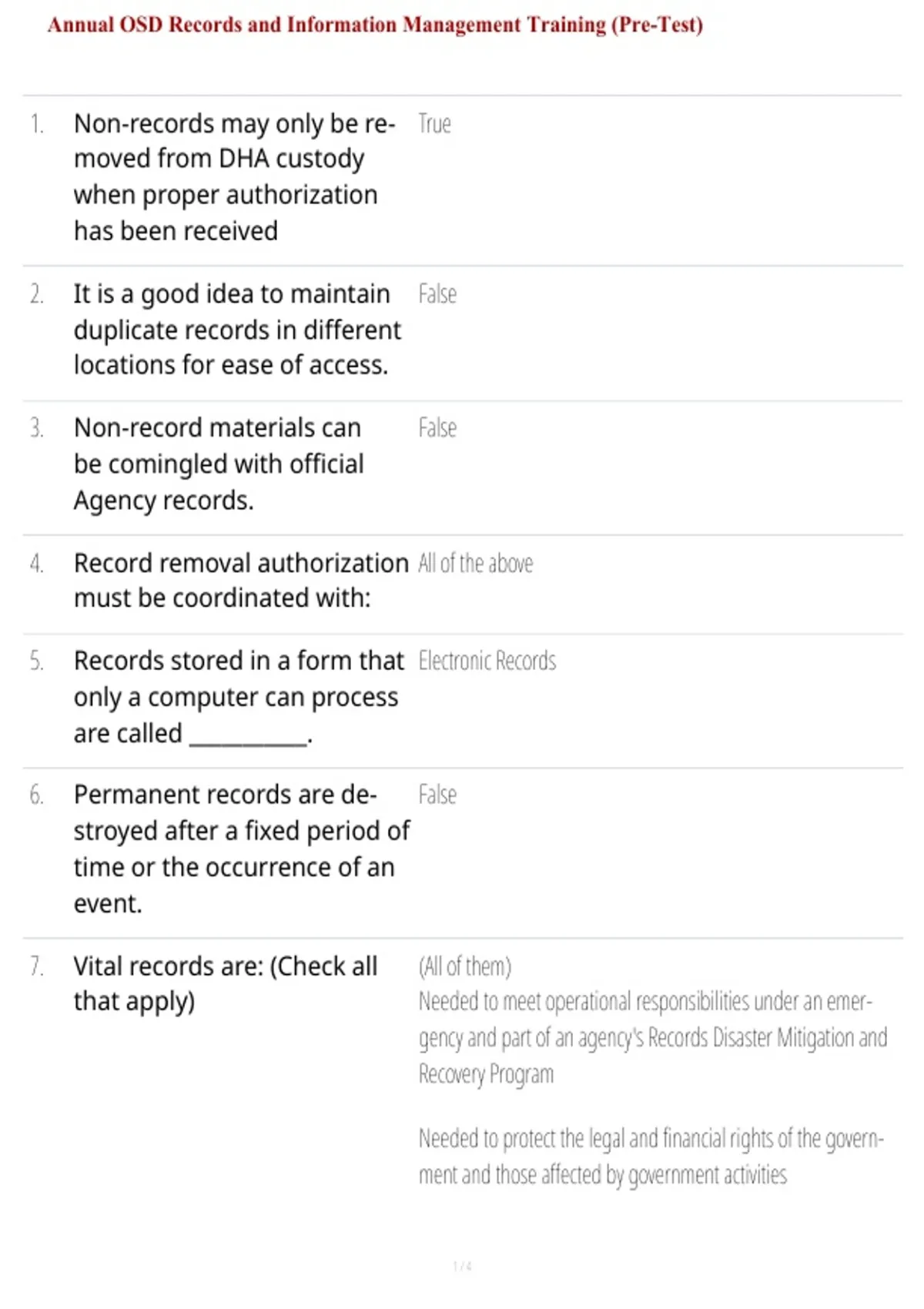 Annual OSD Records and Information Management Training (Pre-Test)

1. Non-records may only be removed from DHA custody when proper authorization has been received

True

2. It is a good idea to maintain duplicate records in different locations for ease of access.

False

3. Non-record materials can be comingled with official Agency records.

False

4. Record removal authorization must be coordinated with:

All of the above

5. Records stored in a form that only a computer can process are called ____.

Electronic Records

6. Permanent records are destroyed after a fixed period of time or the occurrence of an event.

False

7. Vital records are: (Check all that apply)

(All of them)
Needed to meet operational responsibilities under an emergency and part of an agency's Records Disaster Mitigation and Recovery Program

Needed to protect the legal and financial rights of the government and those affected by government activities

1 / 4